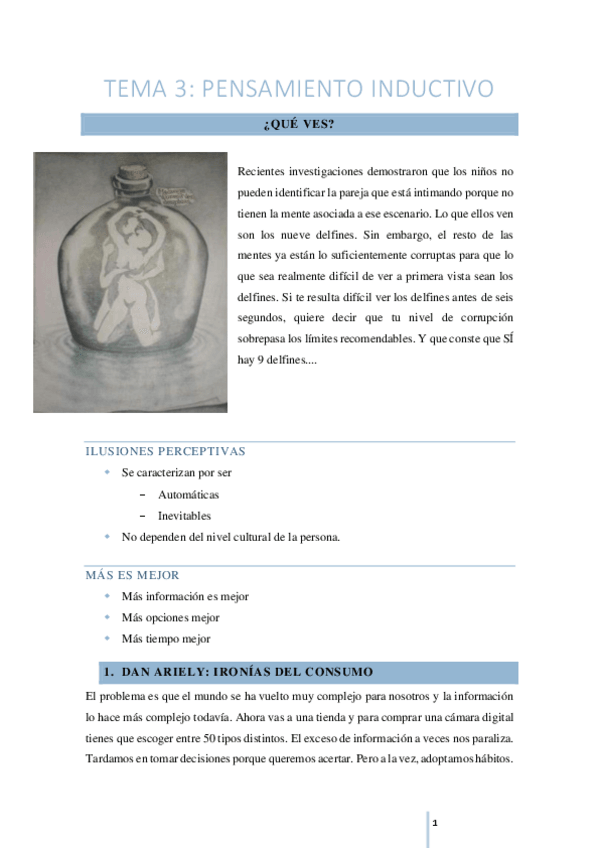 TEMA 3: PENSAMIENTO INDUCTIVO

¿QUÉ VES?

Recientes investigaciones demostraron que los niños no pueden identificar la pareja que está intimando porque no tienen la mente asociada a ese escenario. Lo que ellos ven son los nueve delfines. Sin embargo, el resto de las mentes ya están lo suficientemente corruptas para que lo que sea realmente difícil de ver a primera vista sean los delfines. Si te resulta difícil ver los delfines antes de seis segundos, quiere decir que tu nivel de corrupción sobrepasa los límites recomendables. Y que conste que SÍ hay 9 delfines....

ILUSIONES PERCEPTIVAS

- Se caracterizan por ser
  - Automáticas
  - Inevitables
- No dependen del nivel cultural de la persona.

MÁS ES MEJOR

- Más información es mejor
- Más opciones mejor
- Más tiempo mejor

1. DAN ARIELY: IRONÍAS DEL CONSUMO

El problema es que el mundo se ha vuelto muy complejo para nosotros y la información lo hace más complejo todavía. Ahora vas a una tienda y para comprar una cámara digital tienes que escoger entre 50 tipos distintos. El exceso de información a veces nos paraliza. Tardamos en tomar decisiones porque queremos acertar. Pero a la vez, adoptamos hábitos.

1